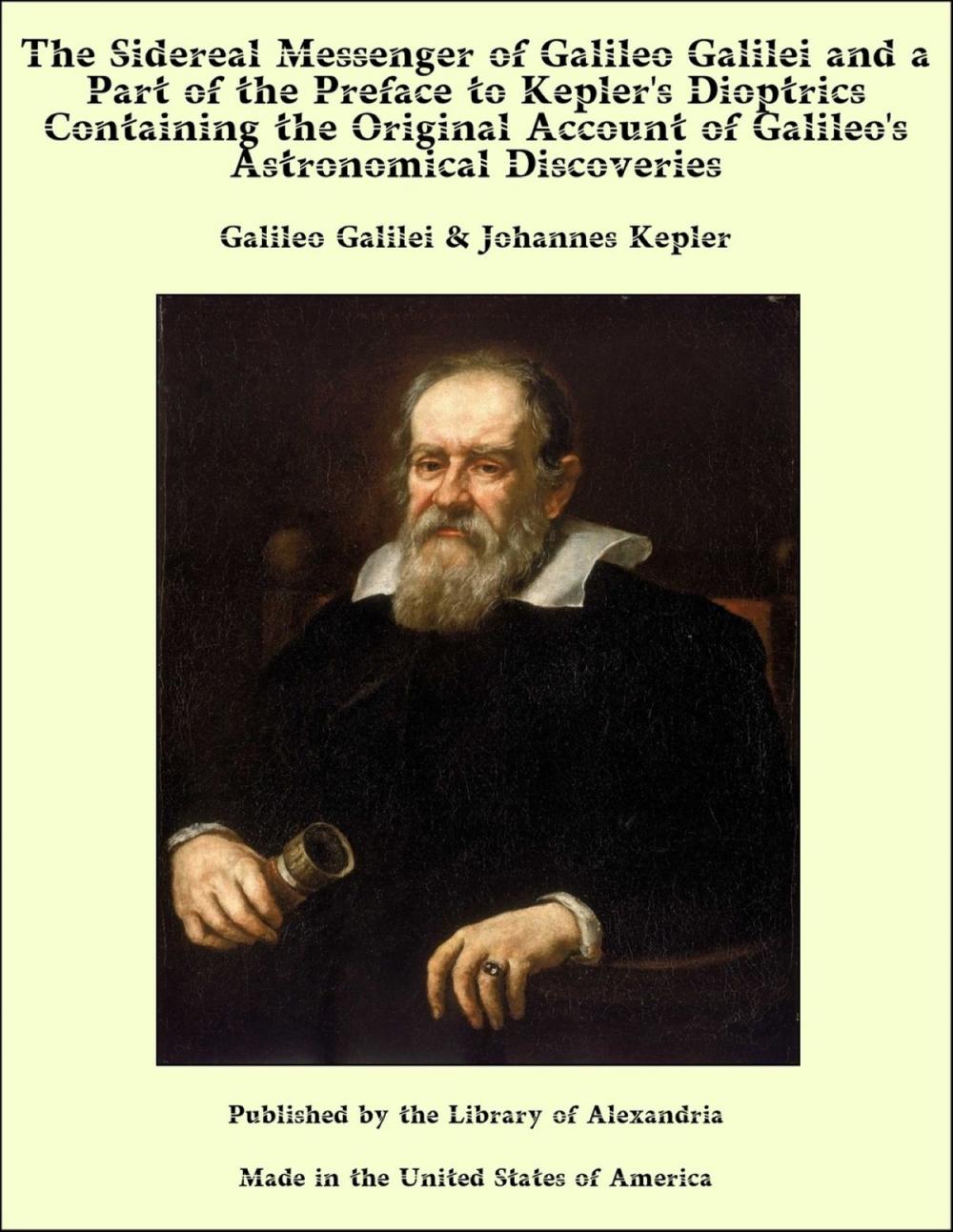 The Sidereal Messenger of Galileo Galilei and a Part of the Preface to Kepler's Dioptrics Containing the Original Account of Galileo's Astronomical Discoveries

Galileo Galilei & Johannes Kepler

Published by the Library of Alexandria

Made in the United States of America